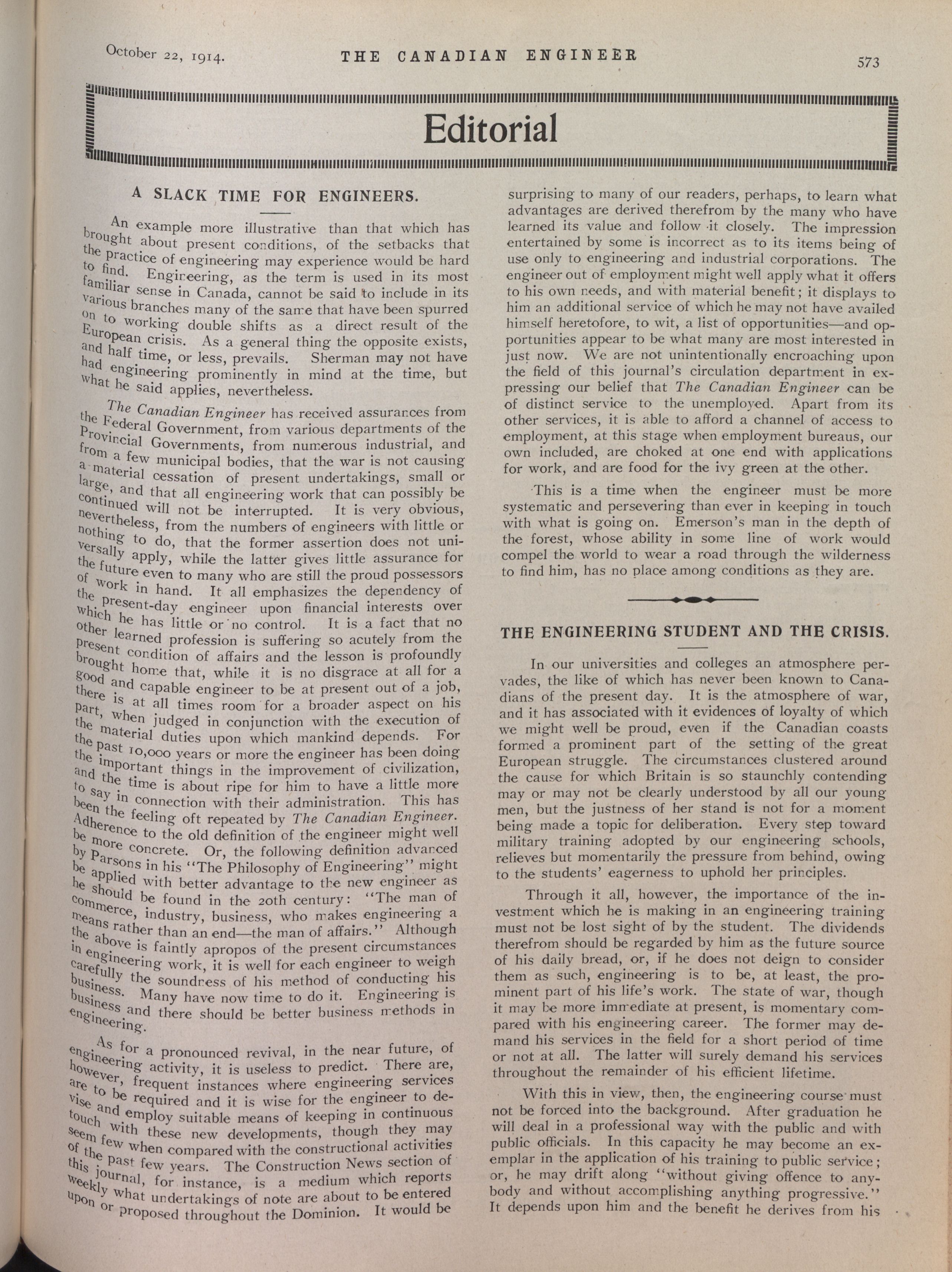 October 22, 1914. THE CANADIAN ENGINEER 573

Editorial

A SLACK TIME FOR ENGINEERS.

An example more illustrative than that which has brought about present conditions, of the setbacks that the practice of engineering may experience would be hard to find. Engineering, as the term is used in its most familiar sense in Canada, cannot be said to include in its various branches many of the same that have been spurred on to working double shifts as a direct result of the European crisis. As a general thing the opposite exists, and half time, or less, prevails. Sherman may not have had engineering prominently in mind at the time, but what he said applies, nevertheless.

The Canadian Engineer has received assurances from the Federal Government, from various departments of the Provincial Governments, from numerous industrial, and from a few municipal bodies, that the war is not causing a material cessation of present undertakings, small or large, and that all engineering work that can possibly be continued will not be interrupted. It is very obvious, nevertheless, from the numbers of engineers with little or nothing to do, that the former assertion does not universally apply, while the latter gives little assurance for the future even to many who are still the proud possessors of work in hand. It all emphasizes the dependency of the present-day engineer upon financial interests over which he has little or no control. It is a fact that no other learned profession is suffering so acutely from the present condition of affairs and the lesson is profoundly brought home that, while it is no disgrace at all for a good and capable engineer to be at present out of a job, there is at all times room for a broader aspect on his part, when judged in conjunction with the execution of the material duties upon which mankind depends. For the past 10,000 years or more the engineer has been doing the important things in the improvement of civilization, and the time is about ripe for him to have a little more to say in connection with their administration. This has been the feeling oft repeated by The Canadian Engineer. Adherence to the old definition of the engineer might well be more concrete. Or, the following definition advanced by Parsons in his "The Philosophy of Engineering" might be applied with better advantage to the new engineer as he should be found in the 20th century: "The man of commerce, industry, business, who makes engineering a means rather than an end—the man of affairs." Although the above is faintly apropos of the present circumstances in engineering work, it is well for each engineer to weigh carefully the soundness of his method of conducting his business. Many have now time to do it. Engineering is business and there should be better business methods in engineering.

As for a pronounced revival, in the near future, of engineering activity, it is useless to predict. There are, however, frequent instances where engineering services are to be required and it is wise for the engineer to devise and employ suitable means of keeping in continuous touch with these new developments, though they may seem few when compared with the constructional activities of the past few years. The Construction News section of this journal, for instance, is a medium which reports weekly what undertakings of note are about to be entered upon or proposed throughout the Dominion. It would be surprising to many of our readers, perhaps, to learn what advantages are derived therefrom by the many who have learned its value and follow it closely. The impression entertained by some is incorrect as to its items being of use only to engineering and industrial corporations. The engineer out of employment might well apply what it offers to his own needs, and with material benefit; it displays to him an additional service of which he may not have availed himself heretofore, to wit, a list of opportunities—and opportunities appear to be what many are most interested in just now. We are not unintentionally encroaching upon the field of this journal's circulation department in expressing our belief that The Canadian Engineer can be of distinct service to the unemployed. Apart from its other services, it is able to afford a channel of access to employment, at this stage when employment bureaus, our own included, are choked at one end with applications for work, and are food for the ivy green at the other.

This is a time when the engineer must be more systematic and persevering than ever in keeping in touch with what is going on. Emerson's man in the depth of the forest, whose ability in some line of work would compel the world to wear a road through the wilderness to find him, has no place among conditions as they are.

THE ENGINEERING STUDENT AND THE CRISIS.

In our universities and colleges an atmosphere pervades, the like of which has never been known to Canadians of the present day. It is the atmosphere of war, and it has associated with it evidences of loyalty of which we might well be proud, even if the Canadian coasts formed a prominent part of the setting of the great European struggle. The circumstances clustered around the cause for which Britain is so staunchly contending may or may not be clearly understood by all our young men, but the justness of her stand is not for a moment being made a topic for deliberation. Every step toward military training adopted by our engineering schools, relieves but momentarily the pressure from behind, owing to the students' eagerness to uphold her principles.

Through it all, however, the importance of the investment which he is making in an engineering training must not be lost sight of by the student. The dividends therefrom should be regarded by him as the future source of his daily bread, or, if he does not deign to consider them as such, engineering is to be, at least, the prominent part of his life's work. The state of war, though it may be more immediate at present, is momentary compared with his engineering career. The former may demand his services in the field for a short period of time or not at all. The latter will surely demand his services throughout the remainder of his efficient lifetime.

With this in view, then, the engineering course must not be forced into the background. After graduation he will deal in a professional way with the public and with public officials. In this capacity he may become an exemplar in the application of his training to public service; or, he may drift along "without giving offence to anybody and without accomplishing anything progressive." It depends upon him and the benefit he derives from his